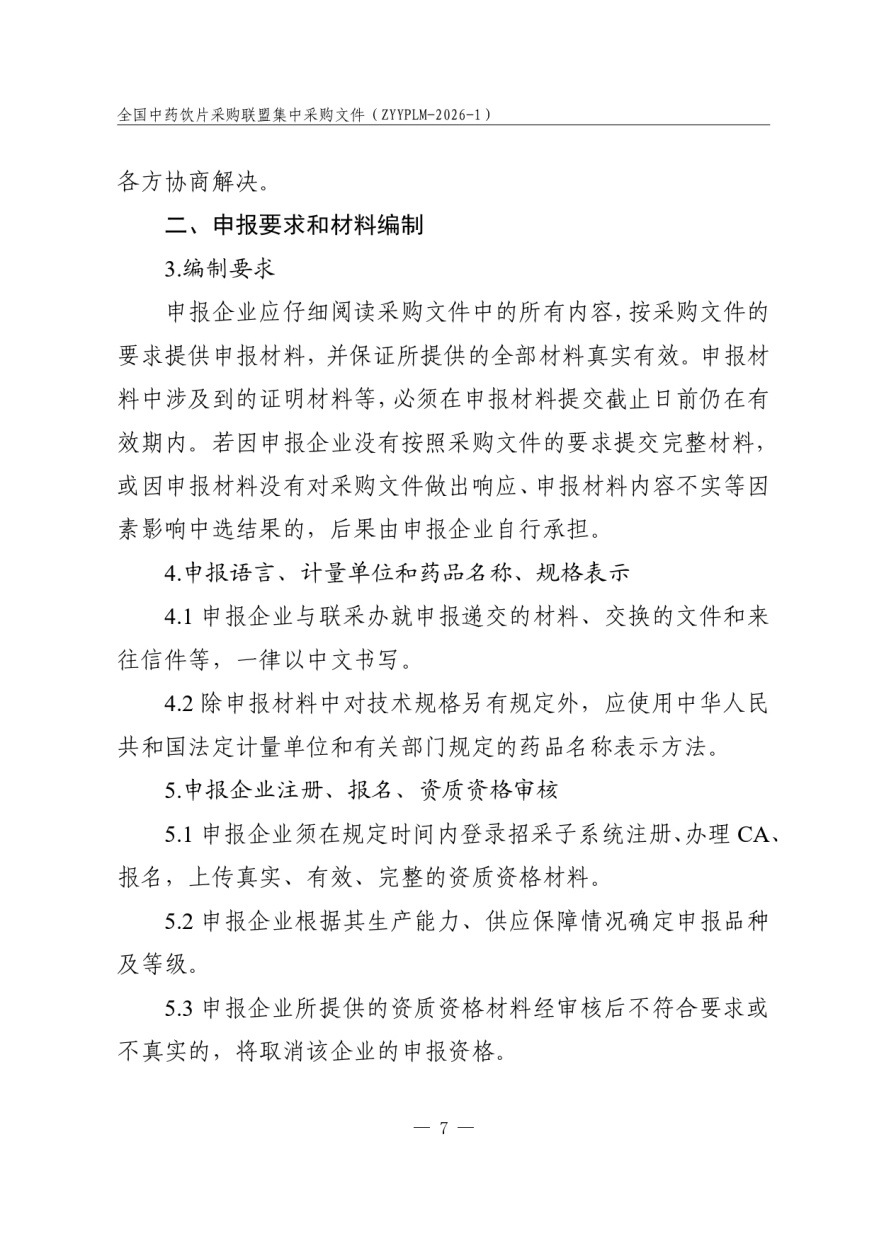 全国中药饮片采购联盟集中采购文件（ZYYPLM-2026-1）

各方协商解决。

二、申报要求和材料编制

3.编制要求

申报企业应仔细阅读采购文件中的所有内容，按采购文件的要求提供申报材料，并保证所提供的全部材料真实有效。申报材料中涉及到的证明材料等，必须在申报材料提交截止日前仍在有效期内。若因申报企业没有按照采购文件的要求提交完整材料，或因申报材料没有对采购文件做出响应、申报材料内容不实等因素影响中选结果的，后果由申报企业自行承担。

4.申报语言、计量单位和药品名称、规格表示

4.1 申报企业与联采办就申报递交的材料、交换的文件和来往信件等，一律以中文书写。

4.2 除申报材料中对技术规格另有规定外，应使用中华人民共和国法定计量单位和有关部门规定的药品名称表示方法。

5.申报企业注册、报名、资质资格审核

5.1 申报企业须在规定时间内登录招采子系统注册、办理 CA、报名，上传真实、有效、完整的资质资格材料。

5.2 申报企业根据其生产能力、供应保障情况确定申报品种及等级。

5.3 申报企业所提供的资质资格材料经审核后不符合要求或不真实的，将取消该企业的申报资格。

— 7 —